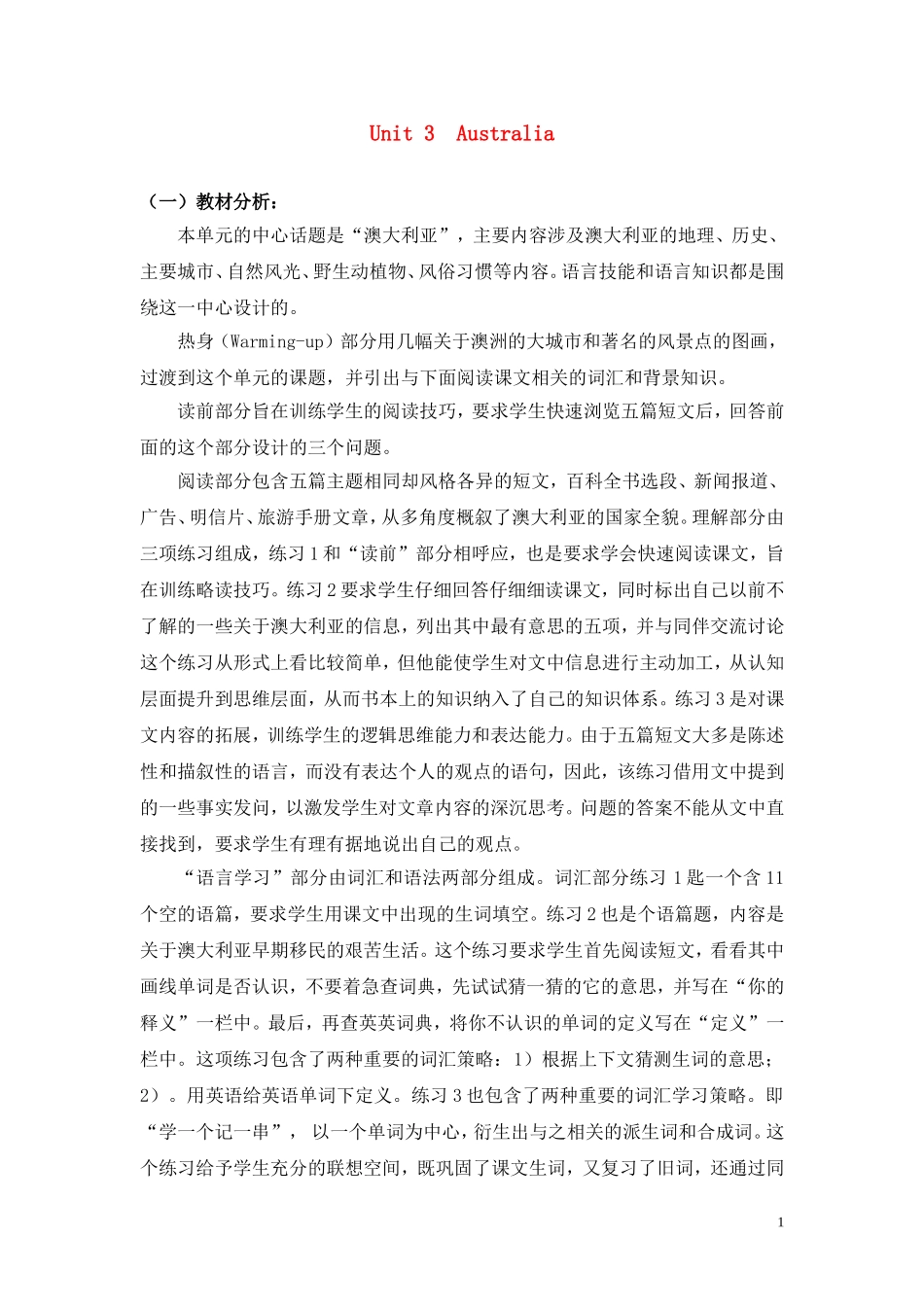 Unit 3  Australia

（一）教材分析：

本单元的中心话题是“澳大利亚”，主要内容涉及澳大利亚的地理、历史、主要城市、自然风光、野生动植物、风俗习惯等内容。语言技能和语言知识都是围绕这一中心设计的。

热身（Warming-up）部分用几幅关于澳洲的大城市和著名的风景点的图画，过渡到这个单元的课题，并引出与下面阅读课文相关的词汇和背景知识。

读前部分旨在训练学生的阅读技巧，要求学生快速浏览五篇短文后，回答前面的这个部分设计的三个问题。

阅读部分包含五篇主题相同却风格各异的短文，百科全书选段、新闻报道、广告、明信片、旅游手册文章，从多角度概叙了澳大利亚的国家全貌。理解部分由三项练习组成，练习1和“读前”部分相呼应，也是要求学会快速阅读课文，旨在训练略读技巧。练习2要求学生仔细回答仔细细读课文，同时标出自己以前不了解的一些关于澳大利亚的信息，列出其中最有意思的五项，并与同伴交流讨论这个练习从形式上看比较简单，但他能使学生对文中信息进行主动加工，从认知层面提升到思维层面，从而书本上的知识纳入了自己的知识体系。练习3是对课文内容的拓展，训练学生的逻辑思维能力和表达能力。由于五篇短文大多是陈述性和描叙性的语言，而没有表达个人的观点的语句，因此，该练习借用文中提到的一些事实发问，以激发学生对文章内容的深沉思考。问题的答案不能从文中直接找到，要求学生有理有据地说出自己的观点。

“语言学习”部分由词汇和语法两部分组成。词汇部分练习1匙一个含11个空的语篇，要求学生用课文中出现的生词填空。练习2也是个语篇题，内容是关于澳大利亚早期移民的艰苦生活。这个练习要求学生首先阅读短文，看看其中画线单词是否认识，不要着急查词典，先试试猜一猜的它的意思，并写在“你的释义”一栏中。最后，再查英英词典，将你不认识的单词的定义写在“定义”一栏中。这项练习包含了两种重要的词汇策略：1）根据上下文猜测生词的意思；2）。用英语给英语单词下定义。练习3也包含了两种重要的词汇学习策略。即“学一个记一串”，以一个单词为中心，衍生出与之相关的派生词和合成词。这个练习给予学生充分的联想空间，既巩固了课文生词，又复习了旧词，还通过同

1